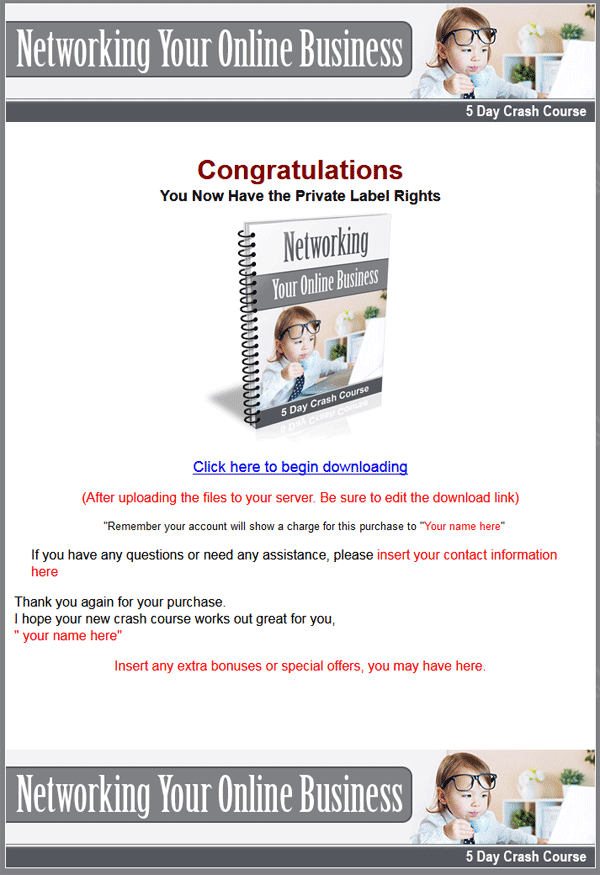 Networking Your Online Business

5 Day Crash Course

Congratulations
You Now Have the Private Label Rights

Networking
Your Online Business
5 Day Crash Course

Click here to begin downloading

(After uploading the files to your server. Be sure to edit the download link)

"Remember your account will show a charge for this purchase to "Your name here"

If you have any questions or need any assistance, please insert your contact information here

Thank you again for your purchase.
I hope your new crash course works out great for you,
" your name here"

Insert any extra bonuses or special offers, you may have here.

Networking Your Online Business

5 Day Crash Course